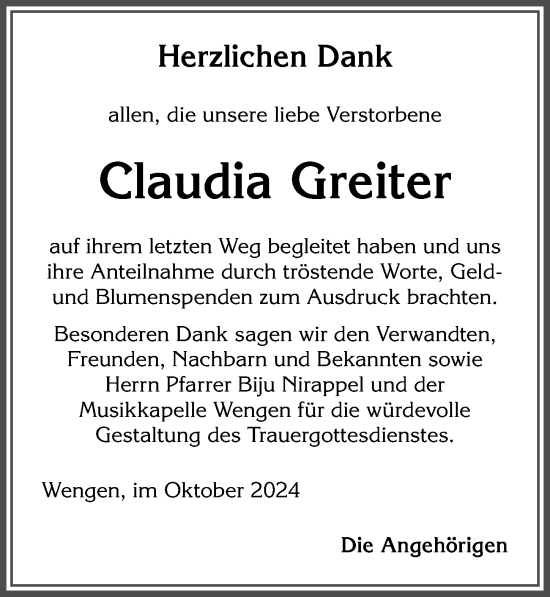 Herzlichen Dank

allen, die unsere liebe Verstorbene

Claudia Greiter

auf ihrem letzten Weg begleitet haben und uns ihre Anteilnahme durch tröstende Worte, Geld- und Blumenspenden zum Ausdruck brachten.

Besonderen Dank sagen wir den Verwandten, Freunden, Nachbarn und Bekannten sowie Herrn Pfarrer Biju Nirappel und der Musikkapelle Wengen für die würdevolle Gestaltung des Trauergottesdienstes.

Wengen, im Oktober 2024

Die Angehörigen